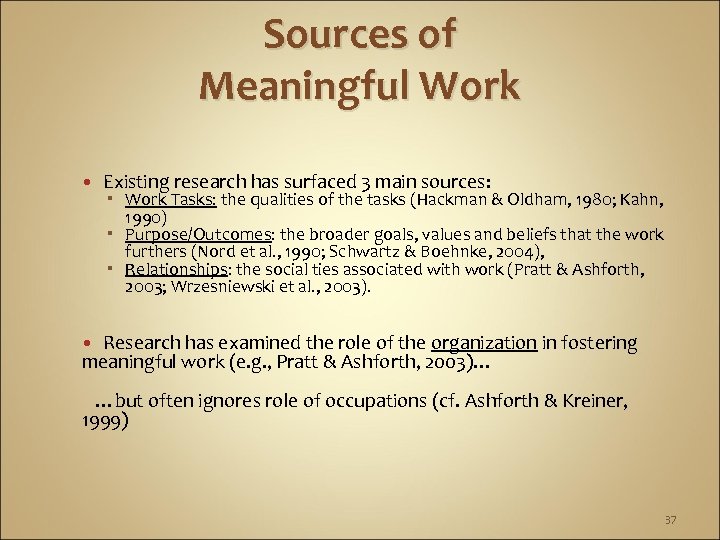 Sources of
Meaningful Work

• Existing research has surfaced 3 main sources:
• Work Tasks: the qualities of the tasks (Hackman & Oldham, 1980; Kahn, 1990)
• Purpose/Outcomes: the broader goals, values and beliefs that the work furthers (Nord et al., 1990; Schwartz & Boehnke, 2004),
• Relationships: the social ties associated with work (Pratt & Ashforth, 2003; Wrzesniewski et al., 2003).

• Research has examined the role of the organization in fostering meaningful work (e.g., Pratt & Ashforth, 2003)…

…but often ignores role of occupations (cf. Ashforth & Kreiner, 1999)

37